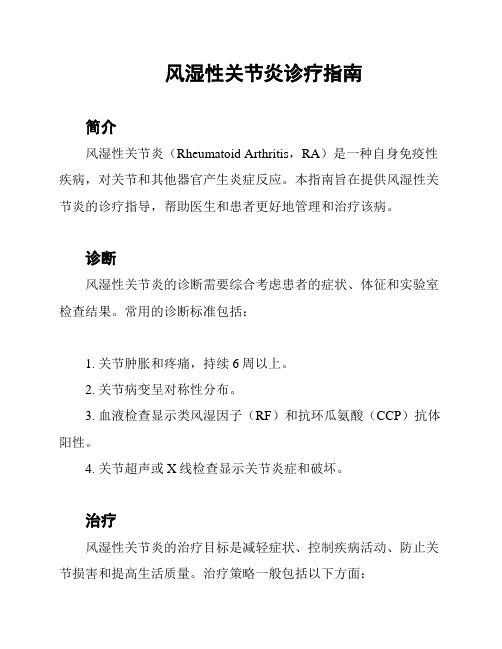 风湿性关节炎诊疗指南

简介

风湿性关节炎（Rheumatoid Arthritis，RA）是一种自身免疫性疾病，对关节和其他器官产生炎症反应。本指南旨在提供风湿性关节炎的诊疗指导，帮助医生和患者更好地管理和治疗该病。

诊断

风湿性关节炎的诊断需要综合考虑患者的症状、体征和实验室检查结果。常用的诊断标准包括：

1. 关节肿胀和疼痛，持续 6 周以上。

2. 关节病变呈对称性分布。

3. 血液检查显示类风湿因子（RF）和抗环瓜氨酸（CCP）抗体阳性。

4. 关节超声或 X 线检查显示关节炎症和破坏。

治疗

风湿性关节炎的治疗目标是减轻症状、控制疾病活动、防止关节损害和提高生活质量。治疗策略一般包括以下方面：